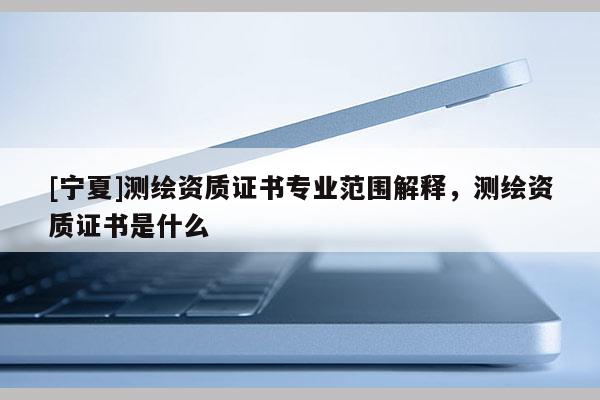 [宁夏]测绘资质证书专业范围解释，测绘资质证书是什么